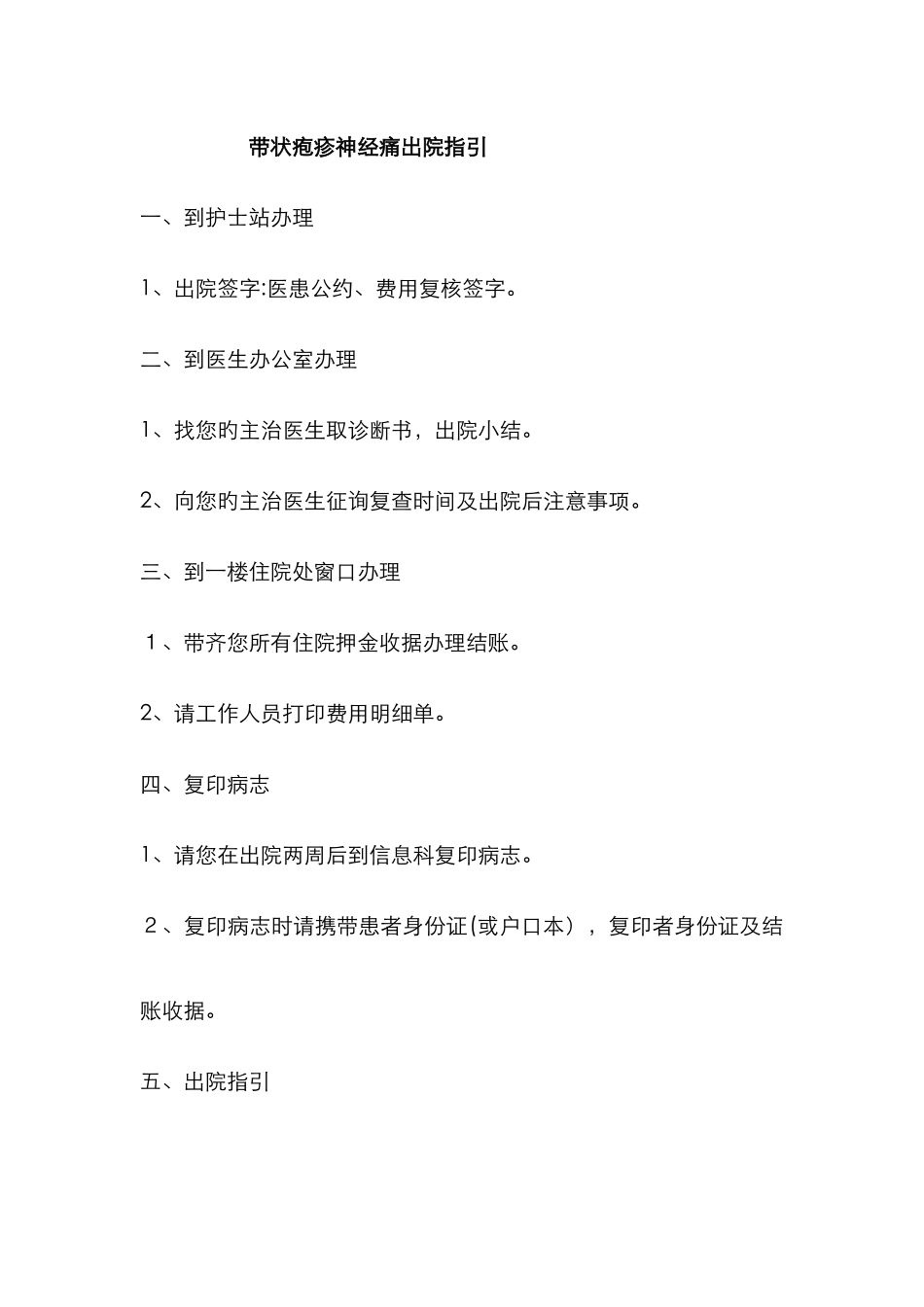 带状疱疹神经痛出院指引

一、到护士站办理

1、出院签字:医患公约、费用复核签字。

二、到医生办公室办理

1、找您旳主治医生取诊断书，出院小结。

2、向您旳主治医生征询复查时间及出院后注意事项。

三、到一楼住院处窗口办理

1、带齐您所有住院押金收据办理结账。

2、请工作人员打印费用明细单。

四、复印病志

1、请您在出院两周后到信息科复印病志。

2、复印病志时请携带患者身份证(或户口本)，复印者身份证及结账收据。

五、出院指引